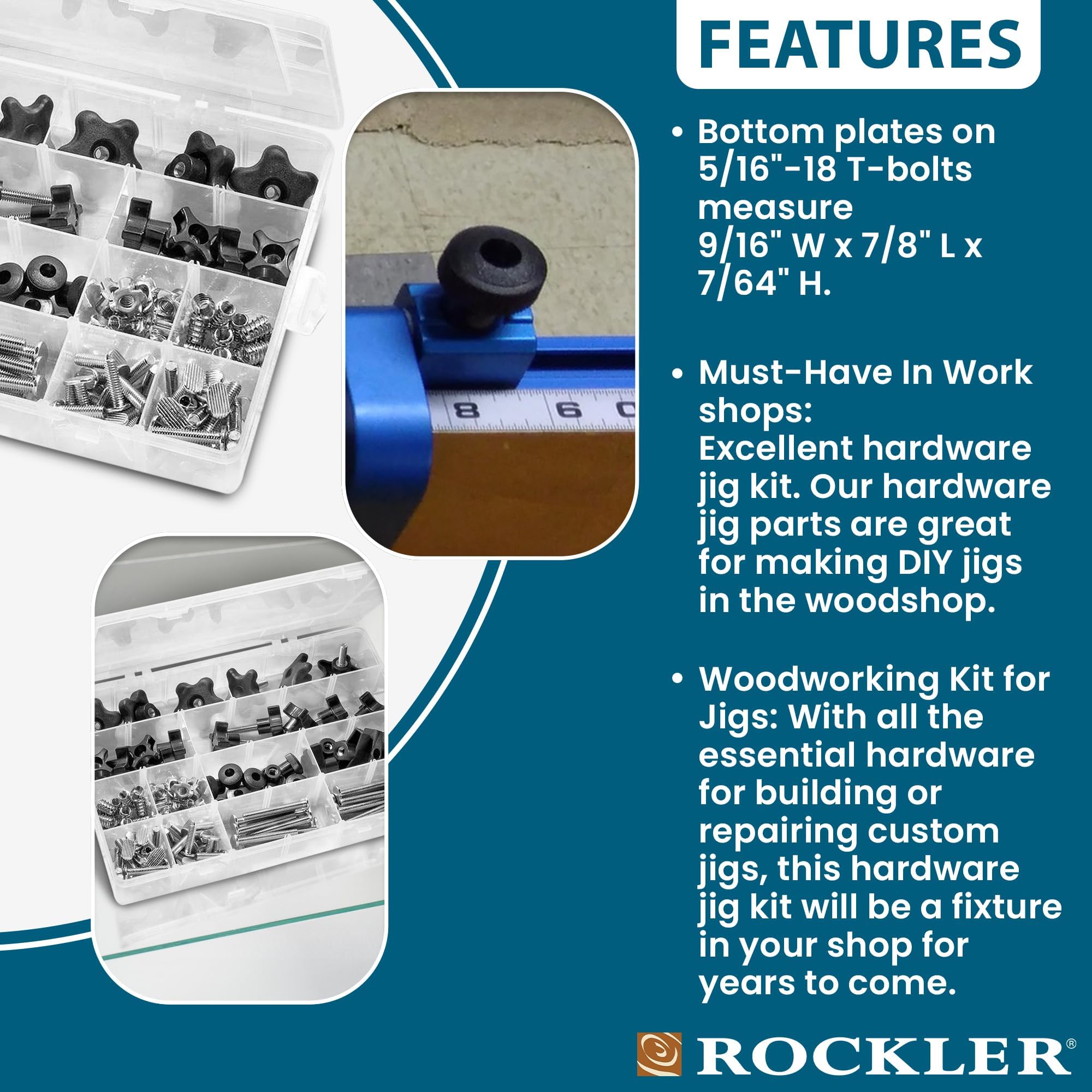 FEATURES

• Bottom plates on 5/16"-18 T-bolts measure 9/16" W x 7/8" L x 7/64" H.

• Must-Have In Work shops: Excellent hardware jig kit. Our hardware jig parts are great for making DIY jigs in the woodshop.

• Woodworking Kit for Jigs: With all the essential hardware for building or repairing custom jigs, this hardware jig kit will be a fixture in your shop for years to come.

ROCKLER®